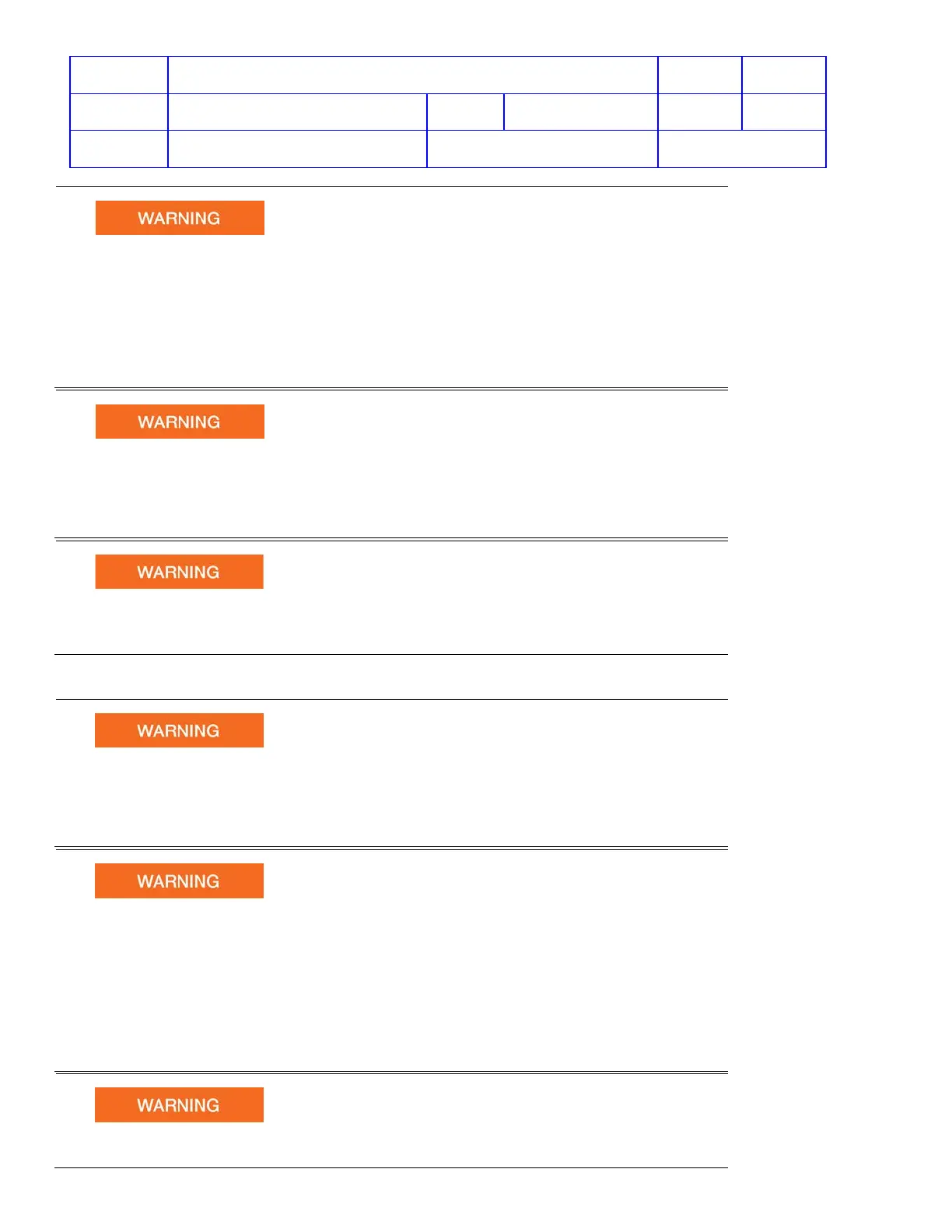 WARNING

WARNING

WARNING

WARNING

WARNING

WARNING